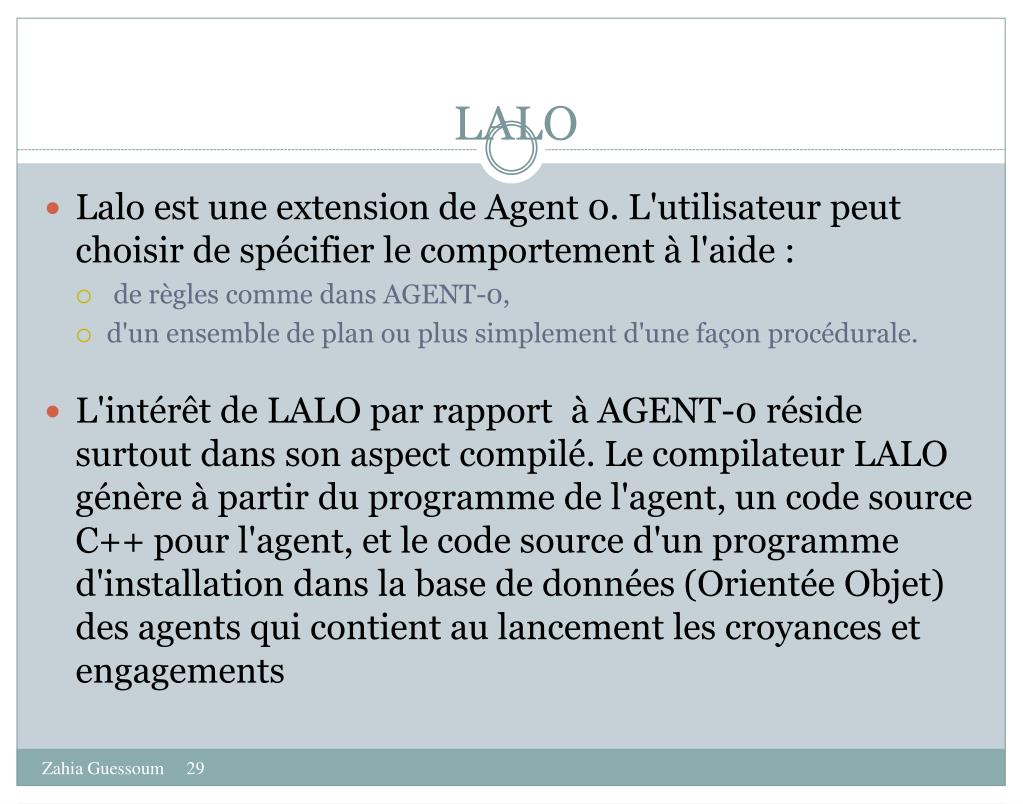 LALO

Lalo est une extension de Agent 0. L'utilisateur peut choisir de spécifier le comportement à l'aide :

de règles comme dans AGENT-0,

d'un ensemble de plan ou plus simplement d'une façon procédurale.

L'intérêt de LALO par rapport à AGENT-0 réside surtout dans son aspect compilé. Le compilateur LALO génère à partir du programme de l'agent, un code source C++ pour l'agent, et le code source d'un programme d'installation dans la base de données (Orientée Objet) des agents qui contient au lancement les croyances et engagements

Zahia Guessoum 29